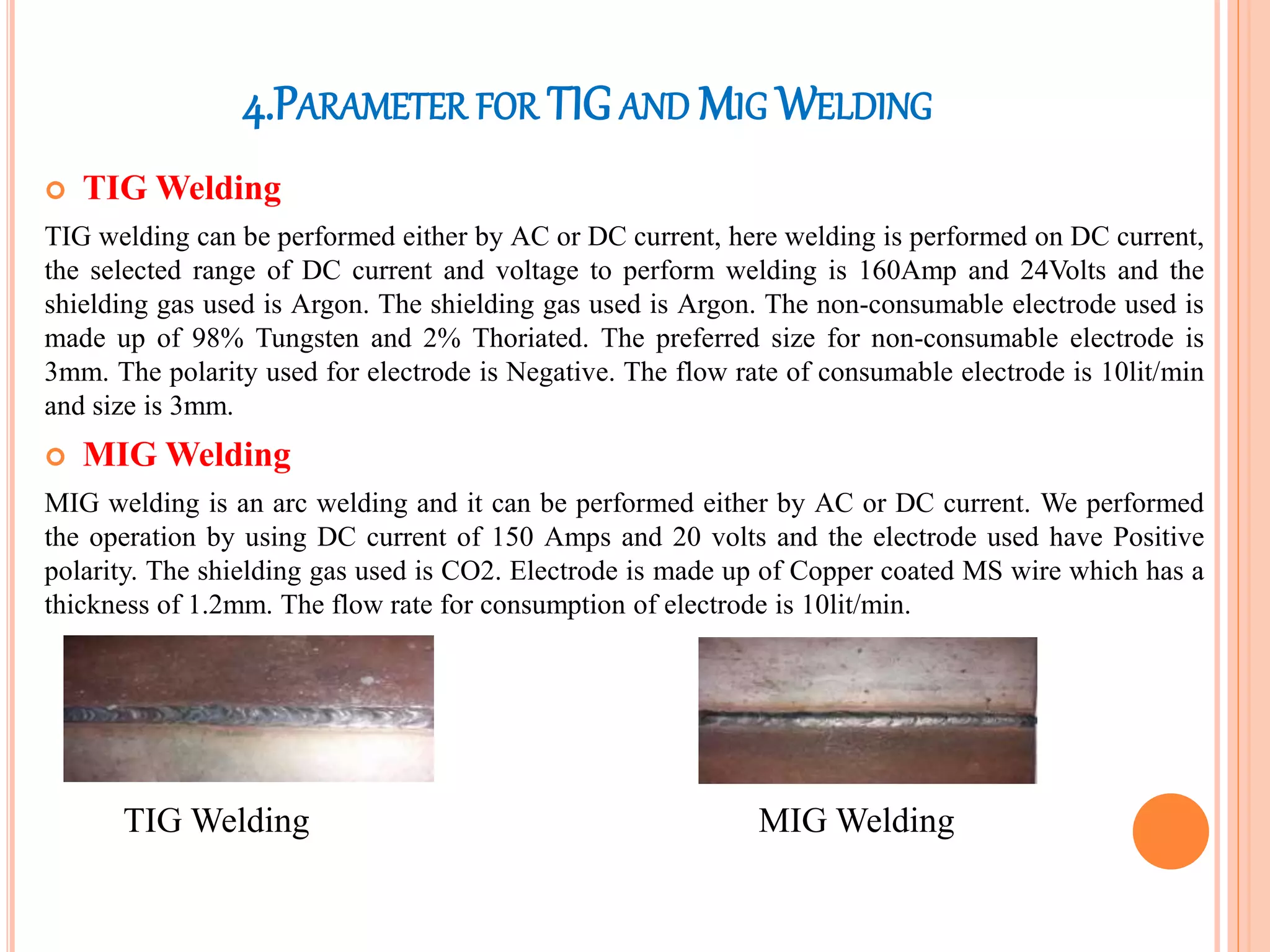 4.PARAMETER FOR TIG AND MIG WELDING

TIG Welding

TIG welding can be performed either by AC or DC current, here welding is performed on DC current, the selected range of DC current and voltage to perform welding is 160Amp and 24Volts and the shielding gas used is Argon. The shielding gas used is Argon. The non-consumable electrode used is made up of 98% Tungsten and 2% Thoriated. The preferred size for non-consumable electrode is 3mm. The polarity used for electrode is Negative. The flow rate of consumable electrode is 10lit/min and size is 3mm.

MIG Welding

MIG welding is an arc welding and it can be performed either by AC or DC current. We performed the operation by using DC current of 150 Amps and 20 volts and the electrode used have Positive polarity. The shielding gas used is CO2. Electrode is made up of Copper coated MS wire which has a thickness of 1.2mm. The flow rate for consumption of electrode is 10lit/min.

TIG Welding

MIG Welding